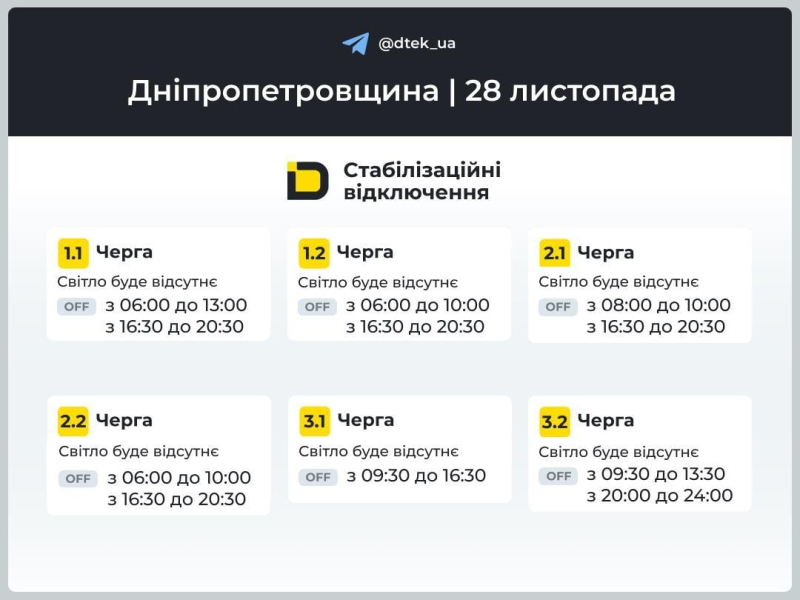 @dtek_ua

Дніпропетровщина | 28 листопада

Стабілізаційні відключення

1.1 Черга
Світло буде відсутнє
OFF з 06:00 до 13:00
з 16:30 до 20:30

1.2 Черга
Світло буде відсутнє
OFF з 06:00 до 10:00
з 16:30 до 20:30

2.1 Черга
Світло буде відсутнє
OFF з 08:00 до 10:00
з 16:30 до 20:30

2.2 Черга
Світло буде відсутнє
OFF з 06:00 до 10:00
з 16:30 до 20:30

3.1 Черга
Світло буде відсутнє
OFF з 09:30 до 16:30

3.2 Черга
Світло буде відсутнє
OFF з 09:30 до 13:30
з 20:00 до 24:00